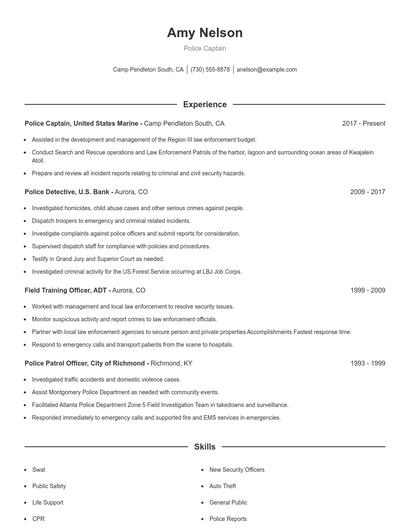 Amy Nelson

Police Captain

Camp Pendleton South, CA | (730) 555-8878 | anelson@example.com

Experience

Police Captain, United States Marine - Camp Pendleton South, CA 2017 - Present

- Assisted in the development and management of the Region III law enforcement budget.
- Conduct Search and Rescue operations and Law Enforcement Patrols of the harbor, lagoon and surrounding ocean areas of Kwajalein Atoll.
- Prepare and review all incident reports relating to criminal and civil security hazards.

Police Detective, U.S. Bank - Aurora, CO 2009 - 2017

- Investigated homicides, child abuse cases and other serious crimes against people.
- Dispatch troopers to emergency and criminal related incidents.
- Investigate complaints against police officers and submit reports for consideration.
- Supervised dispatch staff for compliance with policies and procedures.
- Testify in Grand Jury and Superior Court as needed.
- Investigated criminal activity for the US Forest Service occurring at LBJ Job Corps.

Field Training Officer, ADT - Aurora, CO 1999 - 2009

- Worked with management and local law enforcement to resolve security issues.
- Monitor suspicious activity and report crimes to law enforcement officials.
- Partner with local law enforcement agencies to secure person and private properties Accomplishments Fastest response time.
- Respond to emergency calls and transport patients from the scene to hospitals.

Police Patrol Officer, City of Richmond - Richmond, KY 1993 - 1999

- Investigated traffic accidents and domestic violence cases.
- Assist Montgomery Police Department as needed with community events.
- Facilitated Atlanta Police Department Zone 5 Field Investigation Team in takedowns and surveillance.
- Responded immediately to emergency calls and supported fire and EMS services in emergencies.

Skills

- Swat
- Public Safety
- Life Support
- CPR

- New Security Officers
- Auto Theft
- General Public
- Police Reports